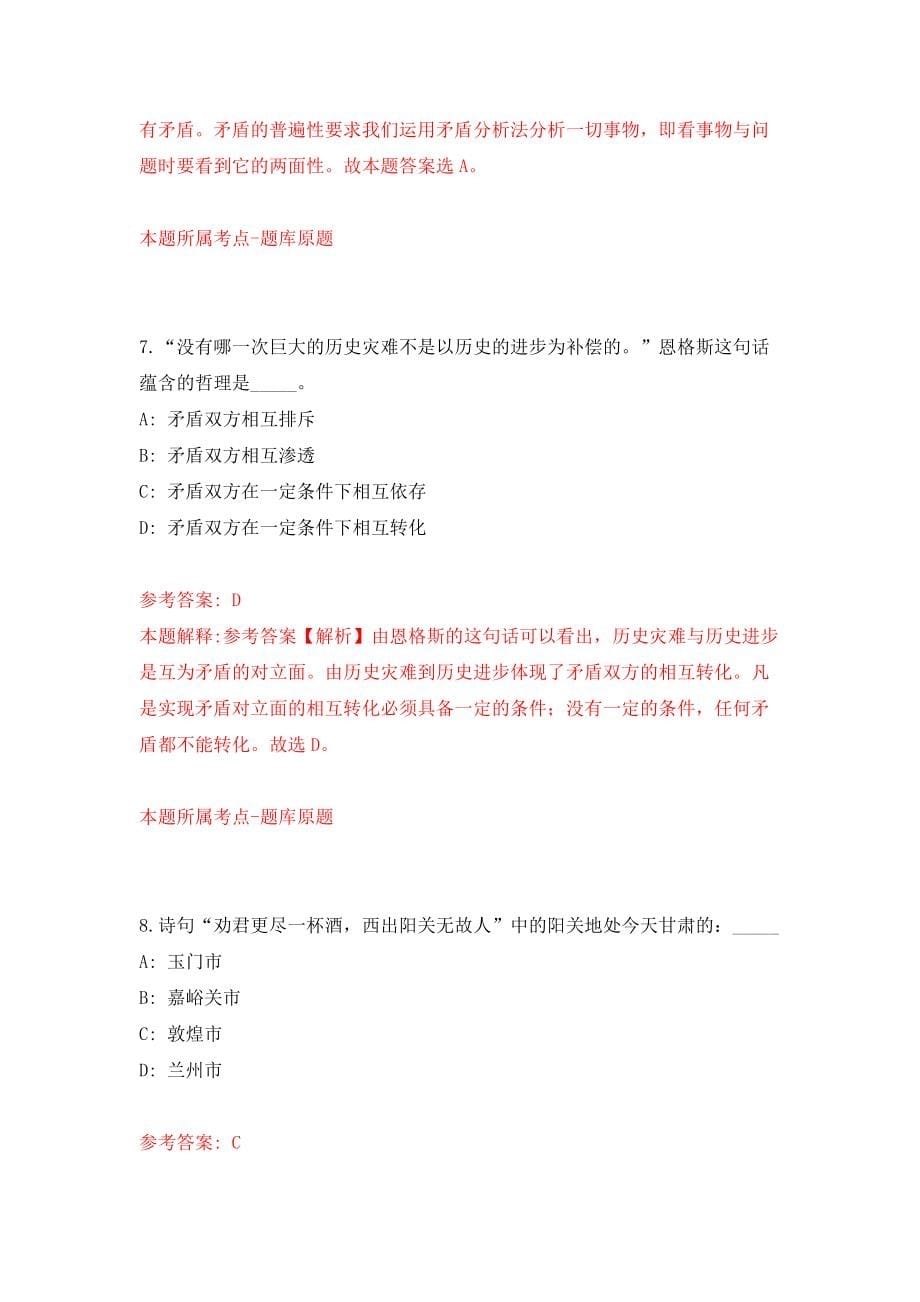 有矛盾。矛盾的普遍性要求我们运用矛盾分析法分析一切事物，即看事物与问题时要看到它的两面性。故本题答案选 A。

本题所属考点-题库原题

7.“没有哪一次巨大的历史灾难不是以历史的进步为补偿的。”恩格斯这句话蕴含的哲理是_____。

A: 矛盾双方相互排斥

B: 矛盾双方相互渗透

C: 矛盾双方在一定条件下相互依存

D: 矛盾双方在一定条件下相互转化

参考答案: D

本题解释:参考答案【解析】由恩格斯的这句话可以看出，历史灾难与历史进步是互为矛盾的对立面。由历史灾难到历史进步体现了矛盾双方的相互转化。凡是实现矛盾对立面的相互转化必须具备一定的条件；没有一定的条件，任何矛盾都不能转化。故选 D。

本题所属考点-题库原题

8.诗句“劝君更尽一杯酒，西出阳关无故人”中的阳关地处今天甘肃的：_____

A: 玉门市

B: 嘉峪关市

C: 敦煌市

D: 兰州市

参考答案: C